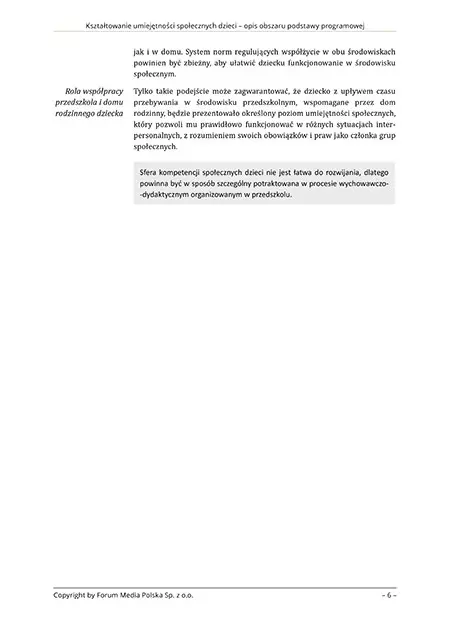 Kształtowanie umiejętności społecznych dzieci – opis obszaru podstawy programowej

jak i w domu. System norm regulujących współżycie w obu środowiskach powinien być zbieżny, aby ułatwić dziecku funkcjonowanie w środowisku społecznym.

Rola współpracy przedszkola i domu rodzinnego dziecka

Tylko takie podejście może zagwarantować, że dziecko z upływem czasu przebywania w środowisku przedszkolnym, wspomagane przez dom rodzinny, będzie prezentowało określony poziom umiejętności społecznych, który pozwoli mu prawidłowo funkcjonować w różnych sytuacjach interpersonalnych, z rozumieniem swoich obowiązków i praw jako członka grup społecznych.

Sfera kompetencji społecznych dzieci nie jest łatwa do rozwijania, dlatego powinna być w sposób szczególny potraktowana w procesie wychowawczo--dydaktycznym organizowanym w przedszkolu.

Copyright by Forum Media Polska Sp. z o.o.

– 6 –